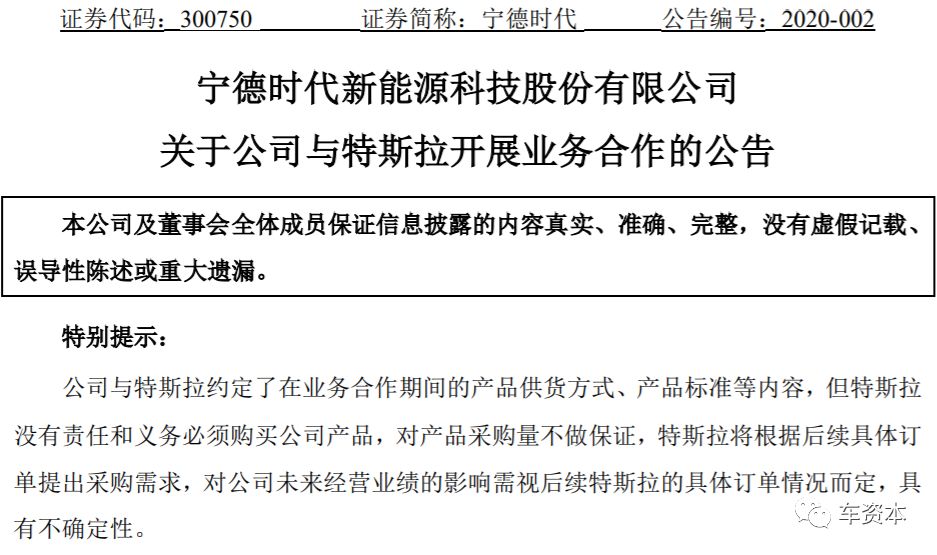 证券代码：300750 证券简称：宁德时代 公告编号：2020-002

宁德时代新能源科技股份有限公司
关于公司与特斯拉开展业务合作的公告

本公司及董事会全体成员保证信息披露的内容真实、准确、完整，没有虚假记载、误导性陈述或重大遗漏。

特别提示：

公司与特斯拉约定了在业务合作期间的产品供货方式、产品标准等内容，但特斯拉没有责任和义务必须购买公司产品，对产品采购量不做保证，特斯拉将根据后续具体订单提出采购需求，对公司未来经营业绩的影响需视后续特斯拉的具体订单情况而定，具有不确定性。

车资本